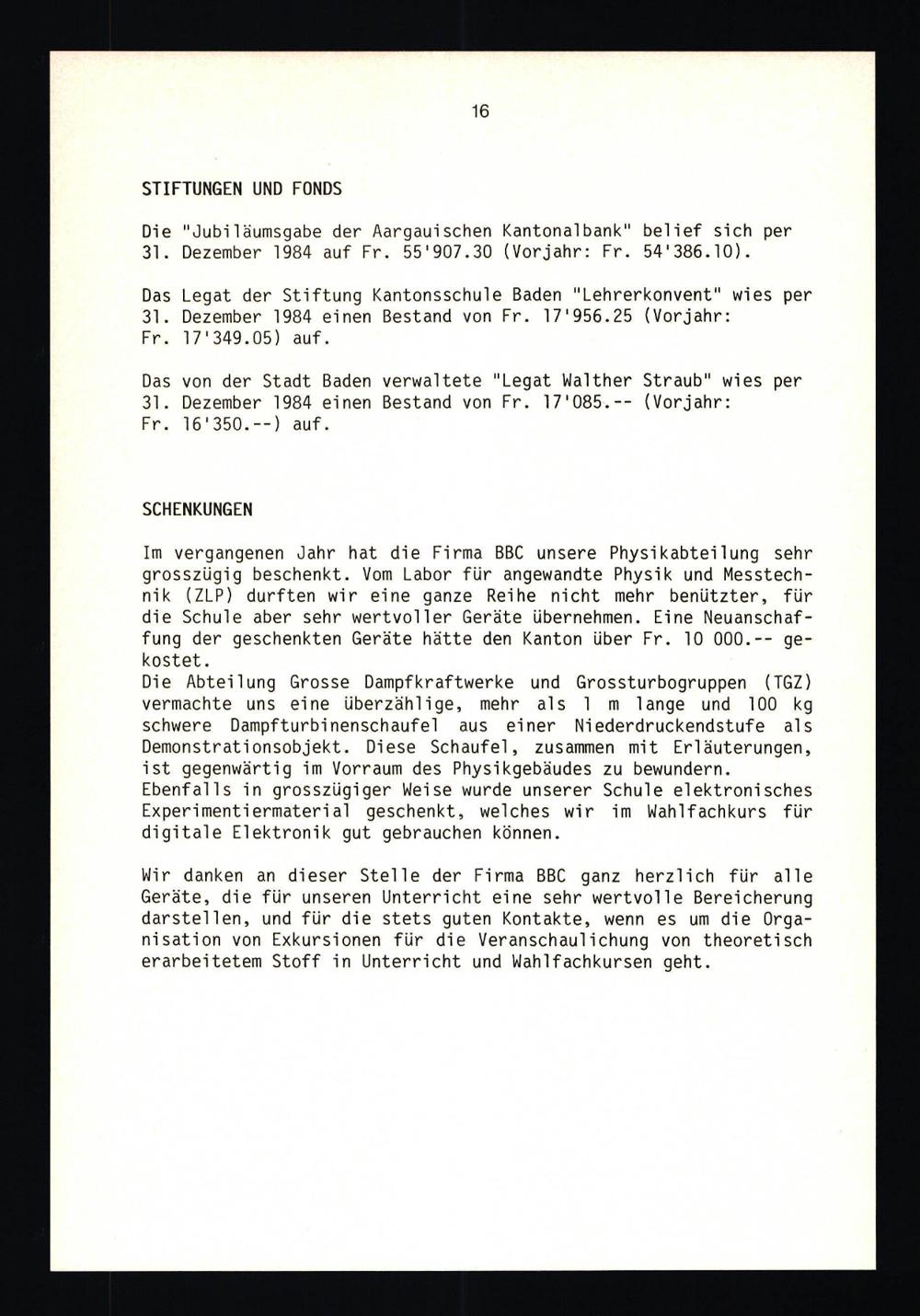 16

STIFTUNGEN UND FONDS

Die "Jubiläumsgabe der Aargauischen Kantonalbank" belief sich per 31. Dezember 1984 auf Fr. 55'907.30 (Vorjahr: Fr. 54'386.10).

Das Legat der Stiftung Kantonsschule Baden "Lehrerkonvent" wies per 31. Dezember 1984 einen Bestand von Fr. 17'956.25 (Vorjahr: Fr. 17'349.05) auf.

Das von der Stadt Baden verwaltete "Legat Walther Straub" wies per 31. Dezember 1984 einen Bestand von Fr. 17'085.-- (Vorjahr: Fr. 16'350.--) auf.

SCHENKUNGEN

Im vergangenen Jahr hat die Firma BBC unsere Physikabteilung sehr grosszügig beschenkt. Vom Labor für angewandte Physik und Messtechnik (ZLP) durften wir eine ganze Reihe nicht mehr benützter, für die Schule aber sehr wertvoller Geräte übernehmen. Eine Neuanschaffung der geschenkten Geräte hätte den Kanton über Fr. 10 000.-- gekostet.
Die Abteilung Grosse Dampfkraftwerke und Grossturbogruppen (TGZ) vermachte uns eine überzählige, mehr als 1 m lange und 100 kg schwere Dampfturbinenschaufel aus einer Niederdruckendstufe als Demonstrationsobjekt. Diese Schaufel, zusammen mit Erläuterungen, ist gegenwärtig im Vorraum des Physikgebäudes zu bewundern.
Ebenfalls in grosszügiger Weise wurde unserer Schule elektronisches Experimentiermaterial geschenkt, welches wir im Wahlfachkurs für digitale Elektronik gut gebrauchen können.

Wir danken an dieser Stelle der Firma BBC ganz herzlich für alle Geräte, die für unseren Unterricht eine sehr wertvolle Bereicherung darstellen, und für die stets guten Kontakte, wenn es um die Organisation von Exkursionen für die Veranschaulichung von theoretisch erarbeitetem Stoff in Unterricht und Wahlfachkursen geht.